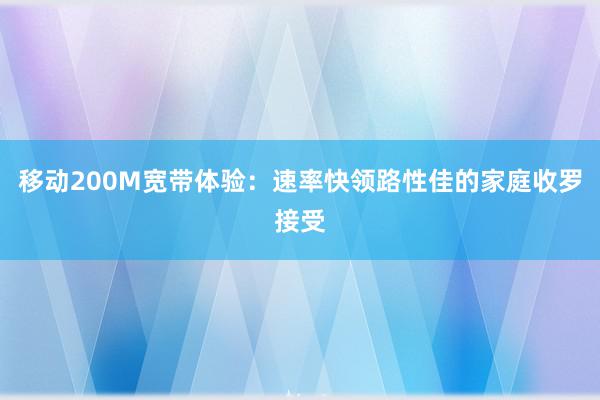 移动200M宽带体验：速率快领路性佳的家庭收罗接受